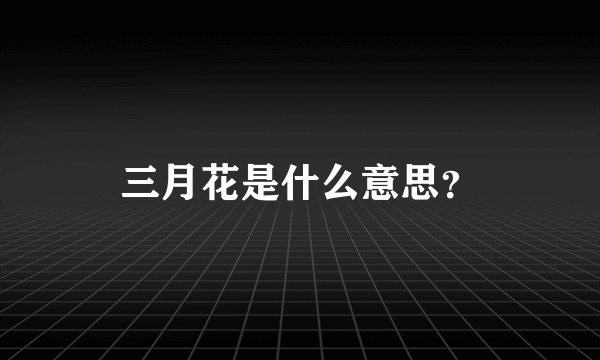 三月花是什么意思?